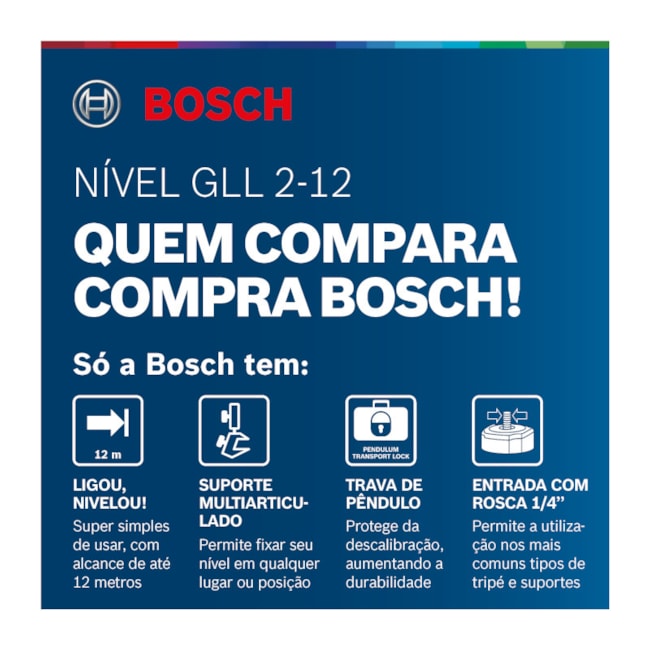 BOSCH

NÍVEL GLL 2-12

QUEM COMPARA COMPRA BOSCH!

Só a Bosch tem:

12 m

LIGOU, NIVELOU!
Super simples de usar, com alcance de até 12 metros

SUPORTE MULTIARTICULADO
Permite fixar seu nível em qualquer lugar ou posição

PENDULUM TRANSPORT LOCK

TRAVA DE PÊNDULO
Protege da descalibração, aumentando a durabilidade

ENTRADA COM ROSCA 1/4''
Permite a utilização nos mais comuns tipos de tripé e suportes